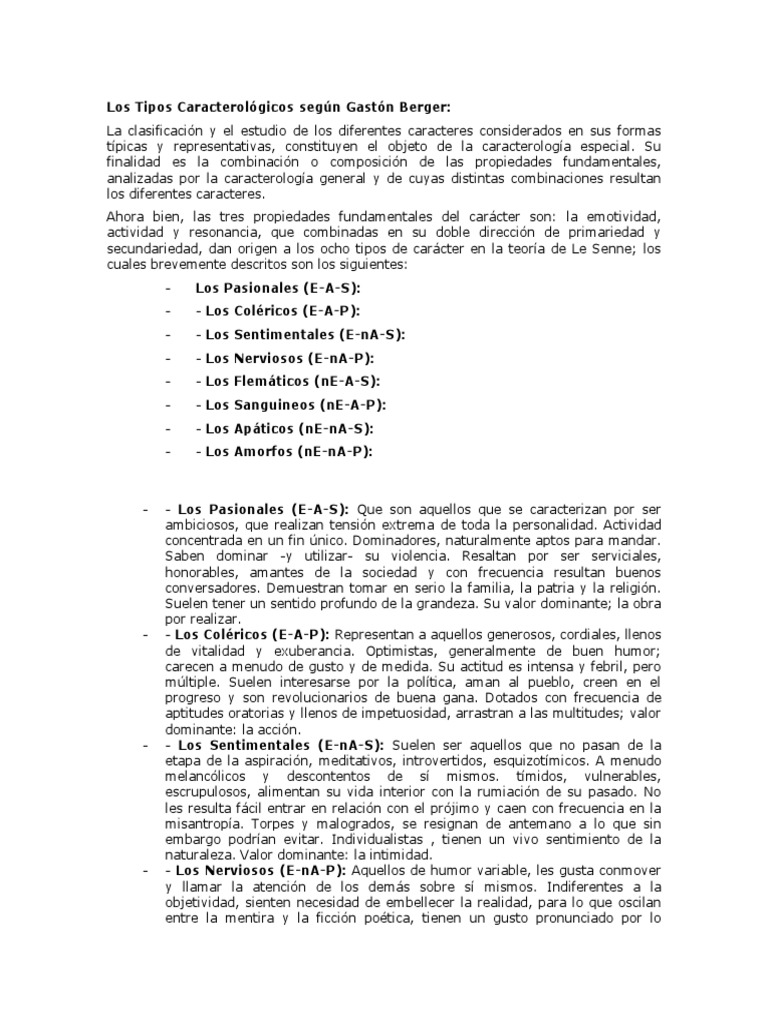 Los Tipos Caracterológicos según Gastón Berger:

La clasificación y el estudio de los diferentes caracteres considerados en sus formas típicas y representativas, constituyen el objeto de la caracterología especial. Su finalidad es la combinación o composición de las propiedades fundamentales, analizadas por la caracterología general y de cuyas distintas combinaciones resultan los diferentes caracteres.

Ahora bien, las tres propiedades fundamentales del carácter son: la emotividad, actividad y resonancia, que combinadas en su doble dirección de primariedad y secundariedad, dan origen a los ocho tipos de carácter en la teoría de Le Senne; los cuales brevemente descritos son los siguientes:

- Los Pasionales (E-A-S):
- - Los Coléricos (E-A-P):
- - Los Sentimentales (E-nA-S):
- - Los Nerviosos (E-nA-P):
- - Los Flemáticos (nE-A-S):
- - Los Sanguineos (nE-A-P):
- - Los Apáticos (nE-nA-S):
- - Los Amorfos (nE-nA-P):

- - Los Pasionales (E-A-S): Que son aquellos que se caracterizan por ser ambiciosos, que realizan tensión extrema de toda la personalidad. Actividad concentrada en un fin único. Dominadores, naturalmente aptos para mandar. Saben dominar -y utilizar- su violencia. Resaltan por ser serviciales, honorables, amantes de la sociedad y con frecuencia resultan buenos conversadores. Demuestran tomar en serio la familia, la patria y la religión. Suelen tener un sentido profundo de la grandeza. Su valor dominante; la obra por realizar.
- - Los Coléricos (E-A-P): Representan a aquellos generosos, cordiales, llenos de vitalidad y exuberancia. Optimistas, generalmente de buen humor; carecen a menudo de gusto y de medida. Su actitud es intensa y febril, pero múltiple. Suelen interesarse por la política, aman al pueblo, creen en el progreso y son revolucionarios de buena gana. Dotados con frecuencia de aptitudes oratorias y llenos de impetuosidad, arrastran a las multitudes; valor dominante: la acción.
- - Los Sentimentales (E-nA-S): Suelen ser aquellos que no pasan de la etapa de la aspiración, meditativos, introvertidos, esquizotímicos. A menudo melancólicos y descontentos de sí mismos. tímidos, vulnerables, escrupulosos, alimentan su vida interior con la rumiación de su pasado. No les resulta fácil entrar en relación con el prójimo y caen con frecuencia en la misantropía. Torpes y malogrados, se resignan de antemano a lo que sin embargo podrían evitar. Individualistas , tienen un vivo sentimiento de la naturaleza. Valor dominante: la intimidad.
- - Los Nerviosos (E-nA-P): Aquellos de humor variable, les gusta conmover y llamar la atención de los demás sobre sí mismos. Indiferentes a la objetividad, sienten necesidad de embellecer la realidad, para lo que oscilan entre la mentira y la ficción poética, tienen un gusto pronunciado por lo